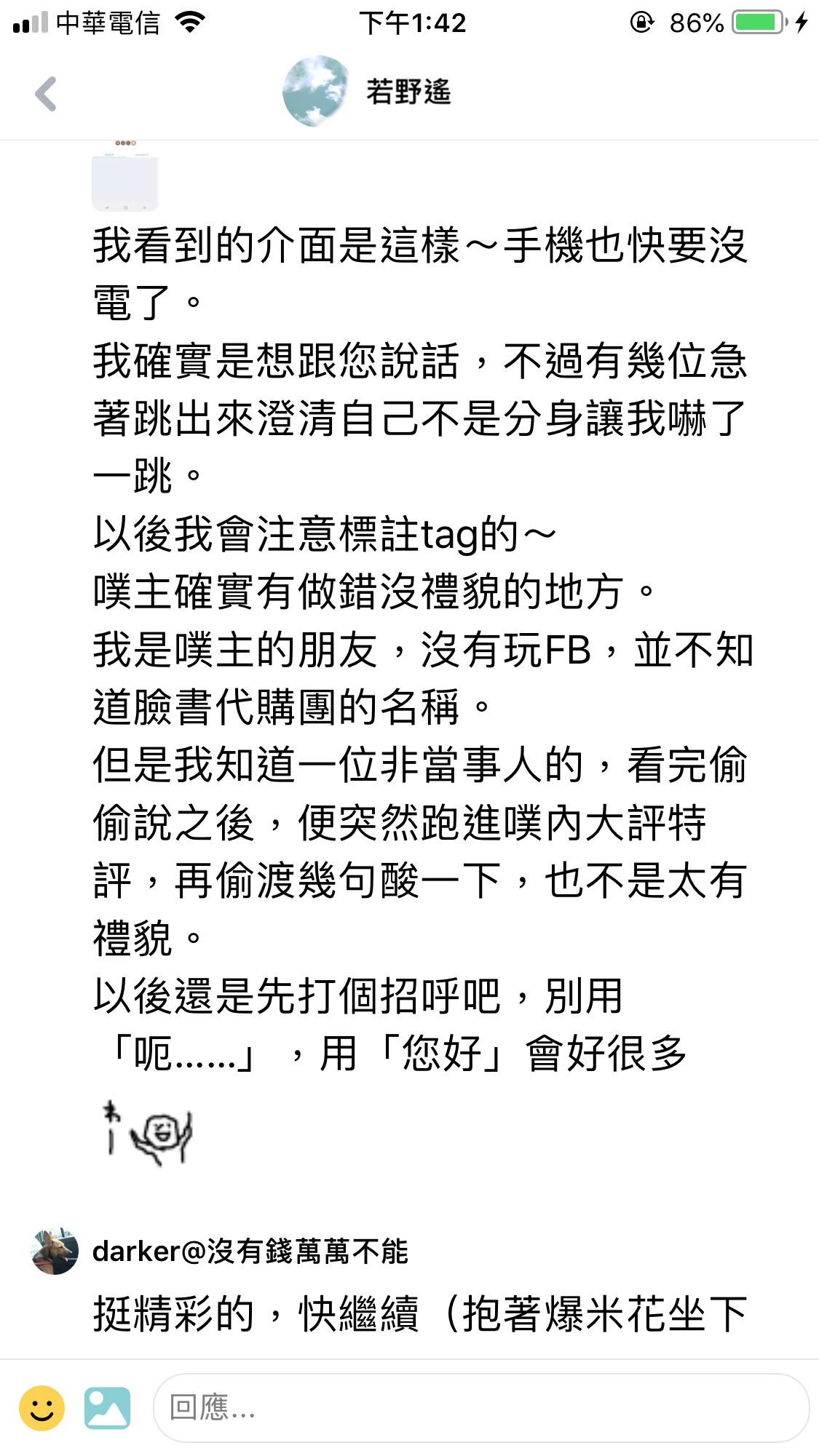 中華電信 下午1:42 86%

若野遙

我看到的介面是這樣～手機也快要沒電了。
我確實是想跟您說話，不過有幾位急著跳出來澄清自己不是分身讓我嚇了一跳。
以後我會注意標註tag的～
噗主確實有做錯沒禮貌的地方。
我是噗主的朋友，沒有玩FB，並不知道臉書代購團的名稱。
但是我知道一位非當事人的，看完偷偷說之後，便突然跑進噗內大評特評，再偷渡幾句酸一下，也不是太有禮貌。
以後還是先打個招呼吧，別用「呃……」，用「您好」會好很多

darker@沒有錢萬萬不能
挺精彩的，快繼續（抱著爆米花坐下

回應...